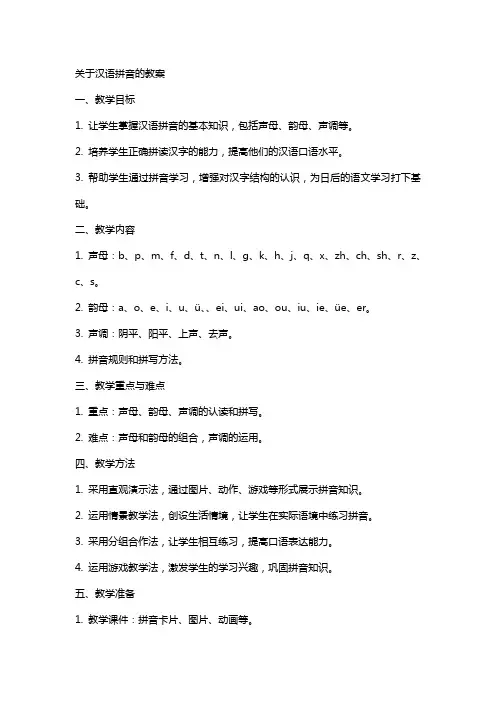 关于汉语拼音的教案

一、教学目标

1. 让学生掌握汉语拼音的基本知识，包括声母、韵母、声调等。

2. 培养学生正确拼读汉字的能力，提高他们的汉语口语水平。

3. 帮助学生通过拼音学习，增强对汉字结构的认识，为日后的语文学习打下基础。

二、教学内容

1. 声母：b、p、m、f、d、t、n、l、g、k、h、j、q、x、zh、ch、sh、r、z、c、s。

2. 韵母：a、o、e、i、u、ü、、ei、ui、ao、ou、iu、ie、üe、er。

3. 声调：阴平、阳平、上声、去声。

4. 拼音规则和拼写方法。

三、教学重点与难点

1. 重点：声母、韵母、声调的认读和拼写。

2. 难点：声母和韵母的组合，声调的运用。

四、教学方法

1. 采用直观演示法，通过图片、动作、游戏等形式展示拼音知识。

2. 运用情景教学法，创设生活情境，让学生在实际语境中练习拼音。

3. 采用分组合作法，让学生相互练习，提高口语表达能力。

4. 运用游戏教学法，激发学生的学习兴趣，巩固拼音知识。

五、教学准备

1. 教学课件：拼音卡片、图片、动画等。